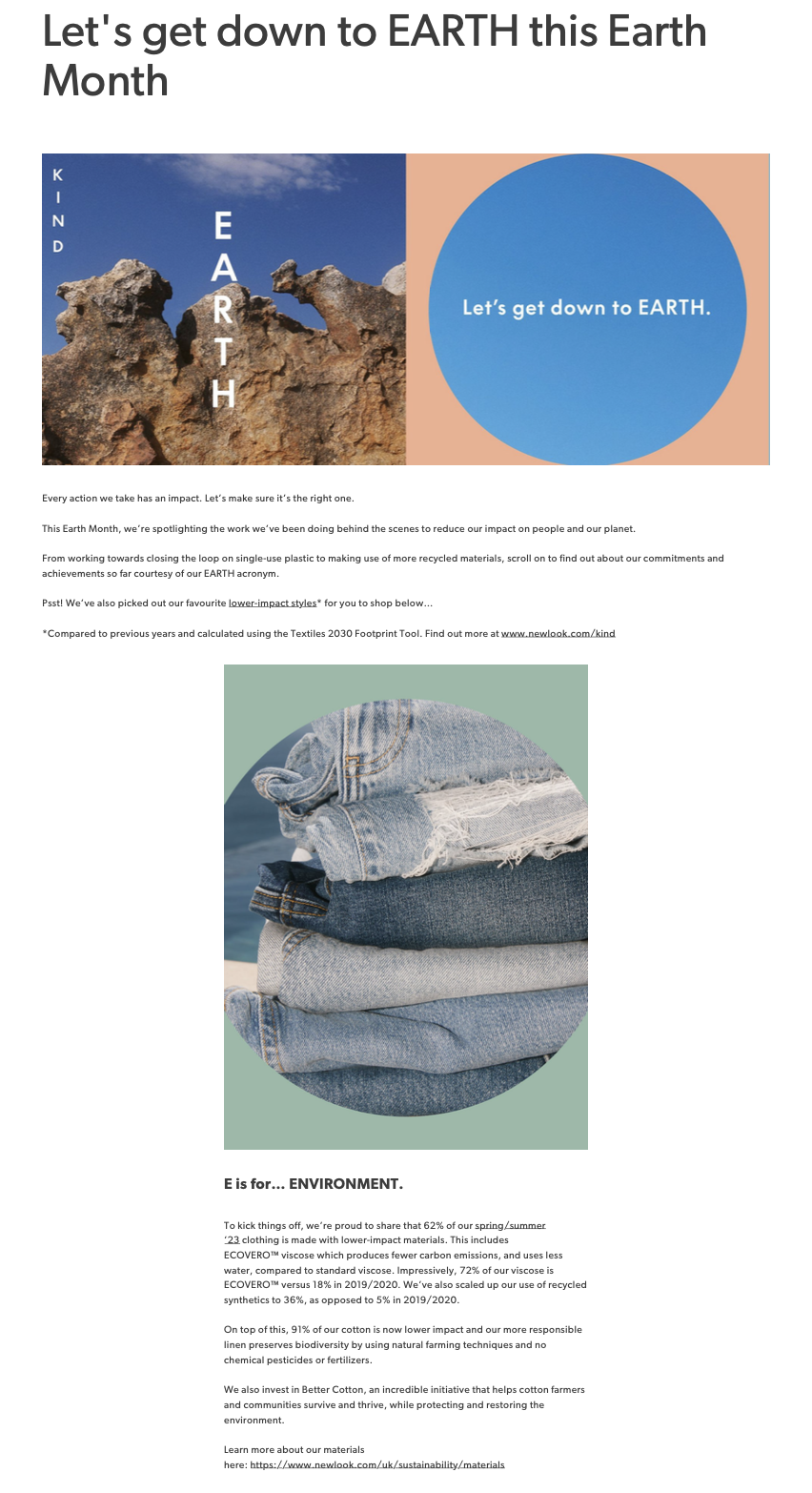 Let's get down to EARTH this Earth Month

KIND

EARTH

Let's get down to EARTH.

Every action we take has an impact. Let's make sure it's the right one.

This Earth Month, we're spotlighting the work we've been doing behind the scenes to reduce our impact on people and our planet.

From working towards closing the loop on single-use plastic to making use of more recycled materials, scroll on to find out about our commitments and achievements so far courtesy of our EARTH acronym.

Psst! We've also picked out our favourite lower-impact styles* for you to shop below...

*Compared to previous years and calculated using the Textiles 2030 Footprint Tool. Find out more at www.newlook.com/kind

E is for... ENVIRONMENT.

To kick things off, we're proud to share that 62% of our spring/summer '23 clothing is made with lower-impact materials. This includes ECOVERO™ viscose which produces fewer carbon emissions, and uses less water, compared to standard viscose. Impressively, 72% of our viscose is ECOVERO™ versus 18% in 2019/2020. We've also scaled up our use of recycled synthetics to 36%, as opposed to 5% in 2019/2020.

On top of this, 91% of our cotton is now lower impact and our more responsible linen preserves biodiversity by using natural farming techniques and no chemical pesticides or fertilizers.

We also invest in Better Cotton, an incredible initiative that helps cotton farmers and communities survive and thrive, while protecting and restoring the environment.

Learn more about our materials here: https://www.newlook.com/uk/sustainability/materials